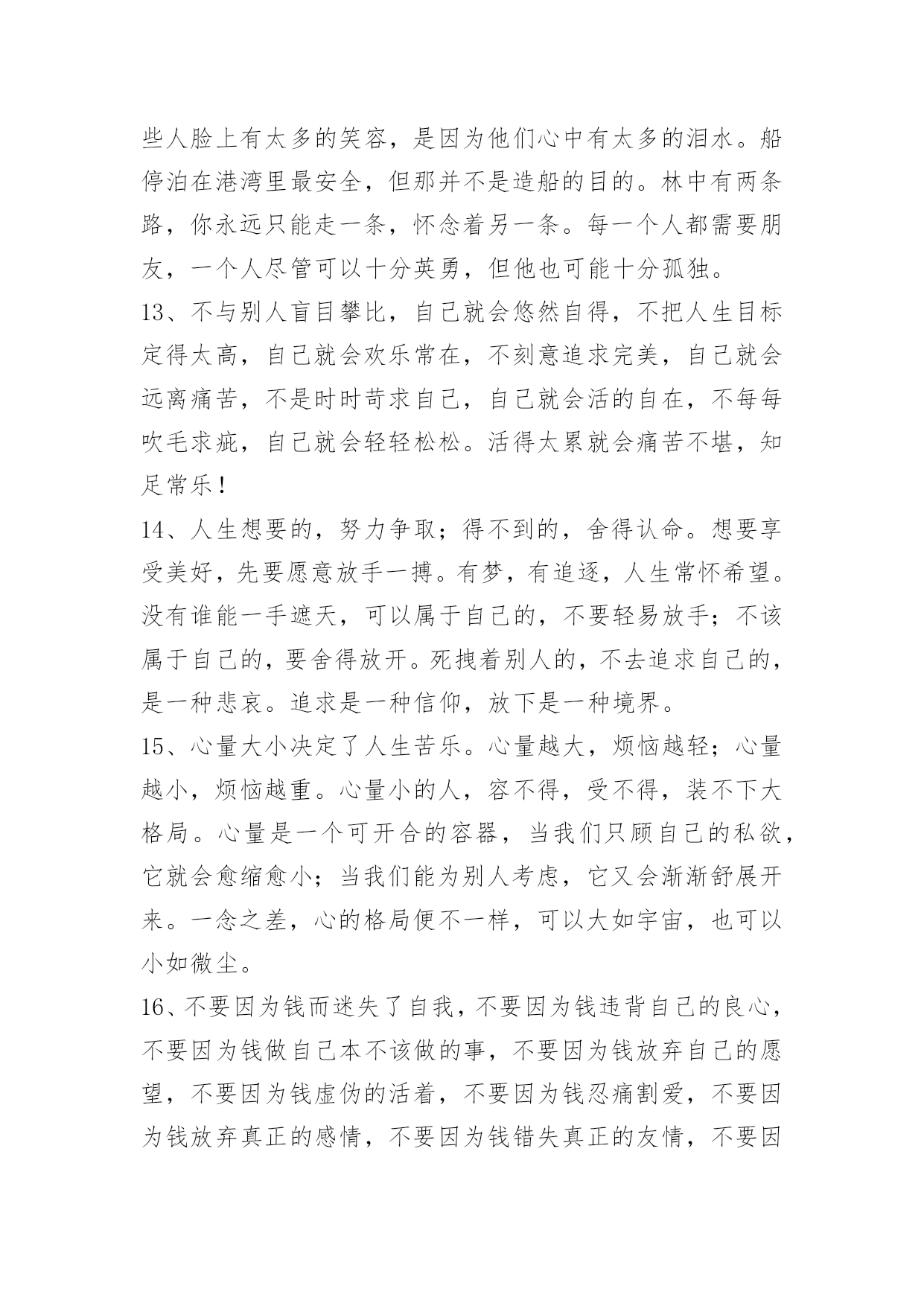 些人脸上有太多的笑容，是因为他们心中有太多的泪水。船停泊在港湾里最安全，但那并不是造船的目的。林中有两条路，你永远只能走一条，怀念着另一条。每一个人都需要朋友，一个人尽管可以十分英勇，但他也可能十分孤独。

13、不与别人盲目攀比，自己就会悠然自得，不把人生目标定得太高，自己就会欢乐常在，不刻意追求完美，自己就会远离痛苦，不是时时苛求自己，自己就会活的自在，不每每吹毛求疵，自己就会轻轻松松。活得太累就会痛苦不堪，知足常乐！

14、人生想要的，努力争取；得不到的，舍得认命。想要享受美好，先要愿意放手一搏。有梦，有追逐，人生常怀希望。没有谁能一手遮天，可以属于自己的，不要轻易放手；不该属于自己的，要舍得放开。死拽着别人的，不去追求自己的，是一种悲哀。追求是一种信仰，放下是一种境界。

15、心量大小决定了人生苦乐。心量越大，烦恼越轻；心量越小，烦恼越重。心量小的人，容不得，受不得，装不下大格局。心量是一个可开合的容器，当我们只顾自己的私欲，它就会愈缩愈小；当我们能为别人考虑，它又会渐渐舒展开来。一念之差，心的格局便不一样，可以大如宇宙，也可以小如微尘。

16、不要因为钱而迷失了自我，不要因为钱违背自己的良心，不要因为钱做自己本不该做的事，不要因为钱放弃自己的愿望，不要因为钱虚伪的活着，不要因为钱忍痛割爱，不要因为钱放弃真正的感情，不要因为钱错失真正的友情，不要因